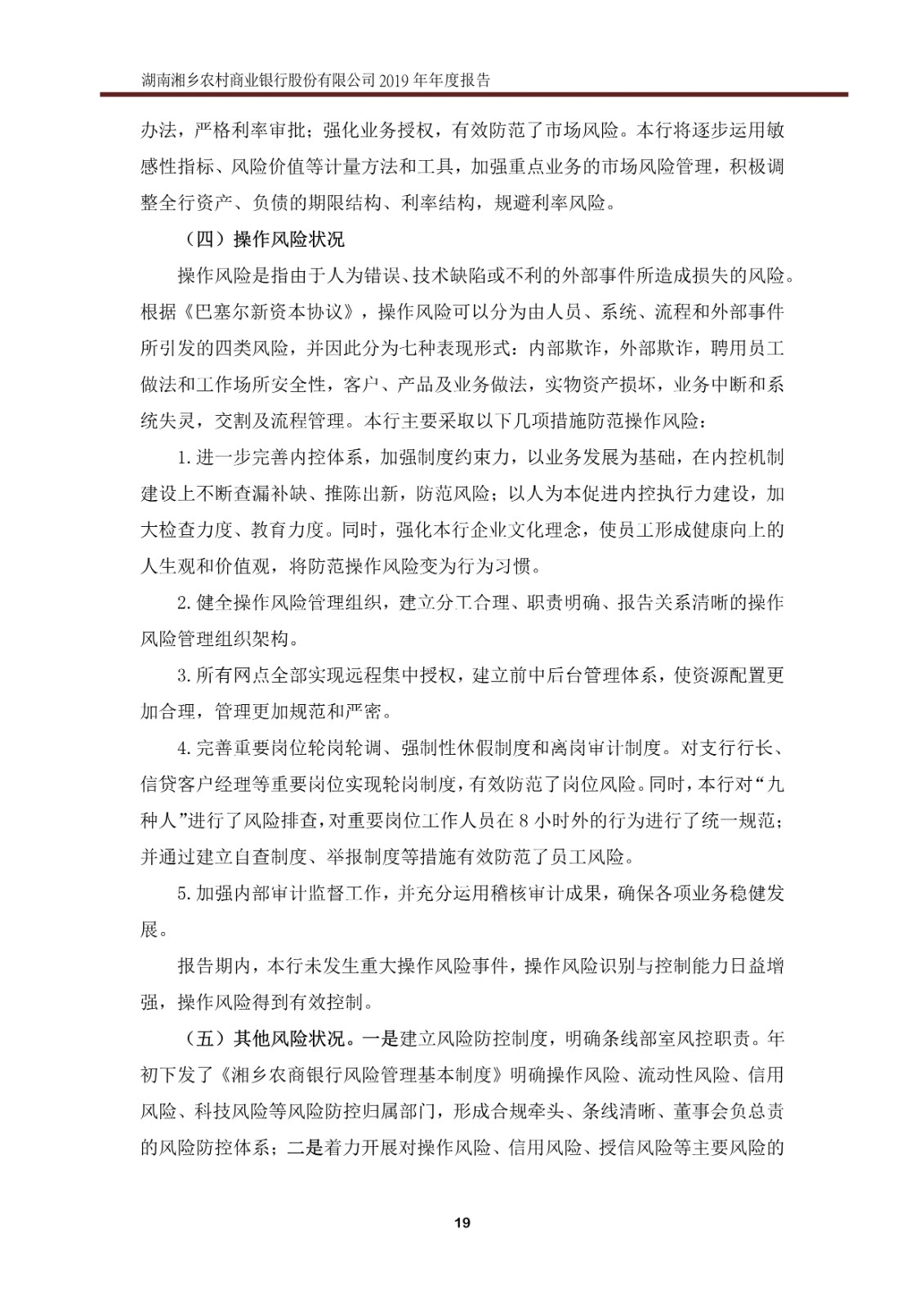 湖南湘乡农村商业银行股份有限公司 2019 年年度报告

办法，严格利率审批；强化业务授权，有效防范了市场风险。本行将逐步运用敏感性指标、风险价值等计量方法和工具，加强重点业务的市场风险管理，积极调整全行资产、负债的期限结构、利率结构，规避利率风险。

（四）操作风险状况

操作风险是指由于人为错误、技术缺陷或不利的外部事件所造成损失的风险。根据《巴塞尔新资本协议》，操作风险可以分为由人员、系统、流程和外部事件所引发的四类风险，并因此分为七种表现形式：内部欺诈，外部欺诈，聘用员工做法和工作场所安全性，客户、产品及业务做法，实物资产损坏，业务中断和系统失灵，交割及流程管理。本行主要采取以下几项措施防范操作风险：

1. 进一步完善内控体系，加强制度约束力，以业务发展为基础，在内控机制建设上不断查漏补缺、推陈出新，防范风险；以人为本促进内控执行力建设，加大检查力度、教育力度。同时，强化本行企业文化理念，使员工形成健康向上的人生观和价值观，将防范操作风险变为行为习惯。

2. 健全操作风险管理组织，建立分工合理、职责明确、报告关系清晰的操作风险管理组织架构。

3. 所有网点全部实现远程集中授权，建立前中后台管理体系，使资源配置更加合理，管理更加规范和严密。

4. 完善重要岗位轮岗轮调、强制性休假制度和离岗审计制度。对支行行长、信贷客户经理等重要岗位实现轮岗制度，有效防范了岗位风险。同时，本行对“九种人”进行了风险排查，对重要岗位工作人员在 8 小时外的行为进行了统一规范；并通过建立自查制度、举报制度等措施有效防范了员工风险。

5. 加强内部审计监督工作，并充分运用稽核审计成果，确保各项业务稳健发展。

报告期内，本行未发生重大操作风险事件，操作风险识别与控制能力日益增强，操作风险得到有效控制。

（五）其他风险状况。一是建立风险防控制度，明确条线部室风控职责。年初下发了《湘乡农商银行风险管理基本制度》明确操作风险、流动性风险、信用风险、科技风险等风险防控归属部门，形成合规牵头、条线清晰、董事会负总责的风险防控体系；二是着力开展对操作风险、信用风险、授信风险等主要风险的

19